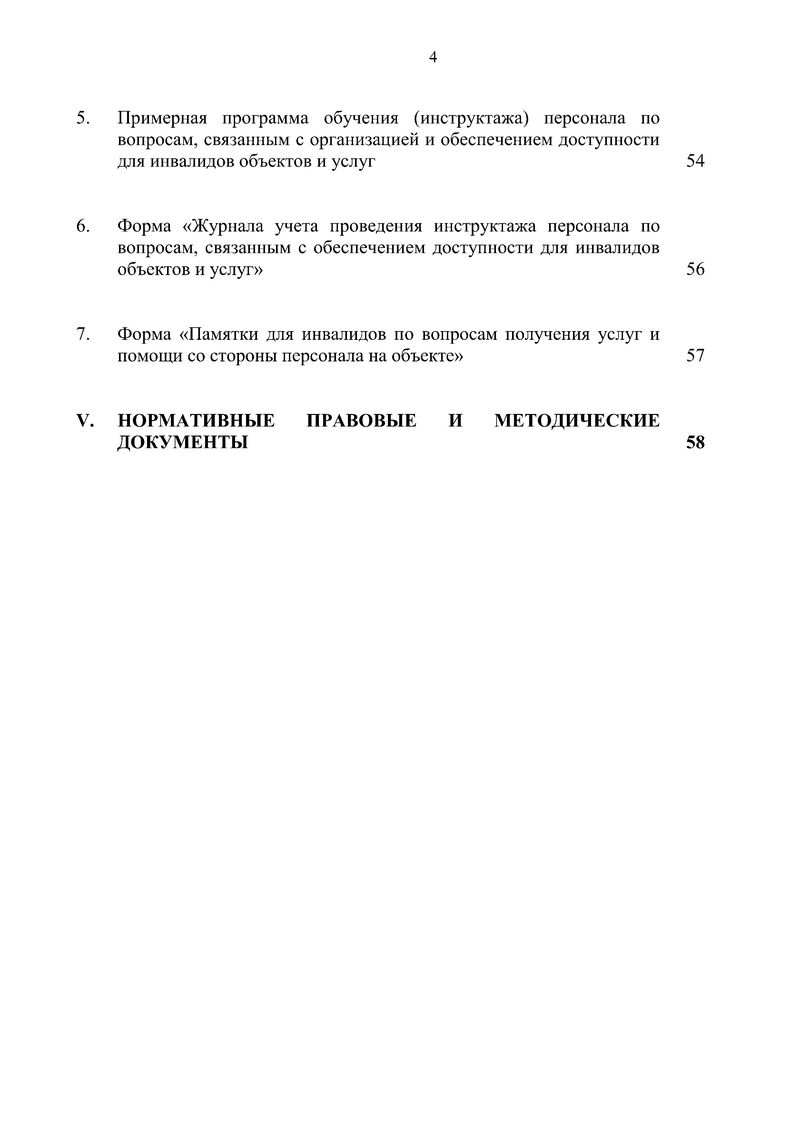 4

5. Примерная программа обучения (инструктажа) персонала по вопросам, связанным с организацией и обеспечением доступности для инвалидов объектов и услуг 54

6. Форма «Журнала учета проведения инструктажа персонала по вопросам, связанным с обеспечением доступности для инвалидов объектов и услуг» 56

7. Форма «Памятки для инвалидов по вопросам получения услуг и помощи со стороны персонала на объекте» 57

V. НОРМАТИВНЫЕ ПРАВОВЫЕ И МЕТОДИЧЕСКИЕ ДОКУМЕНТЫ 58